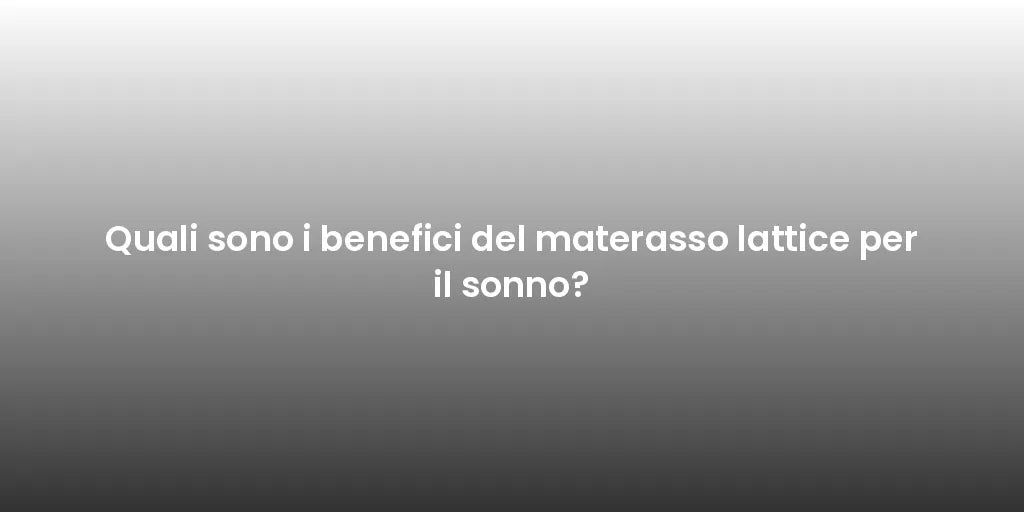 Quali sono i benefici del materasso lattice per il sonno?